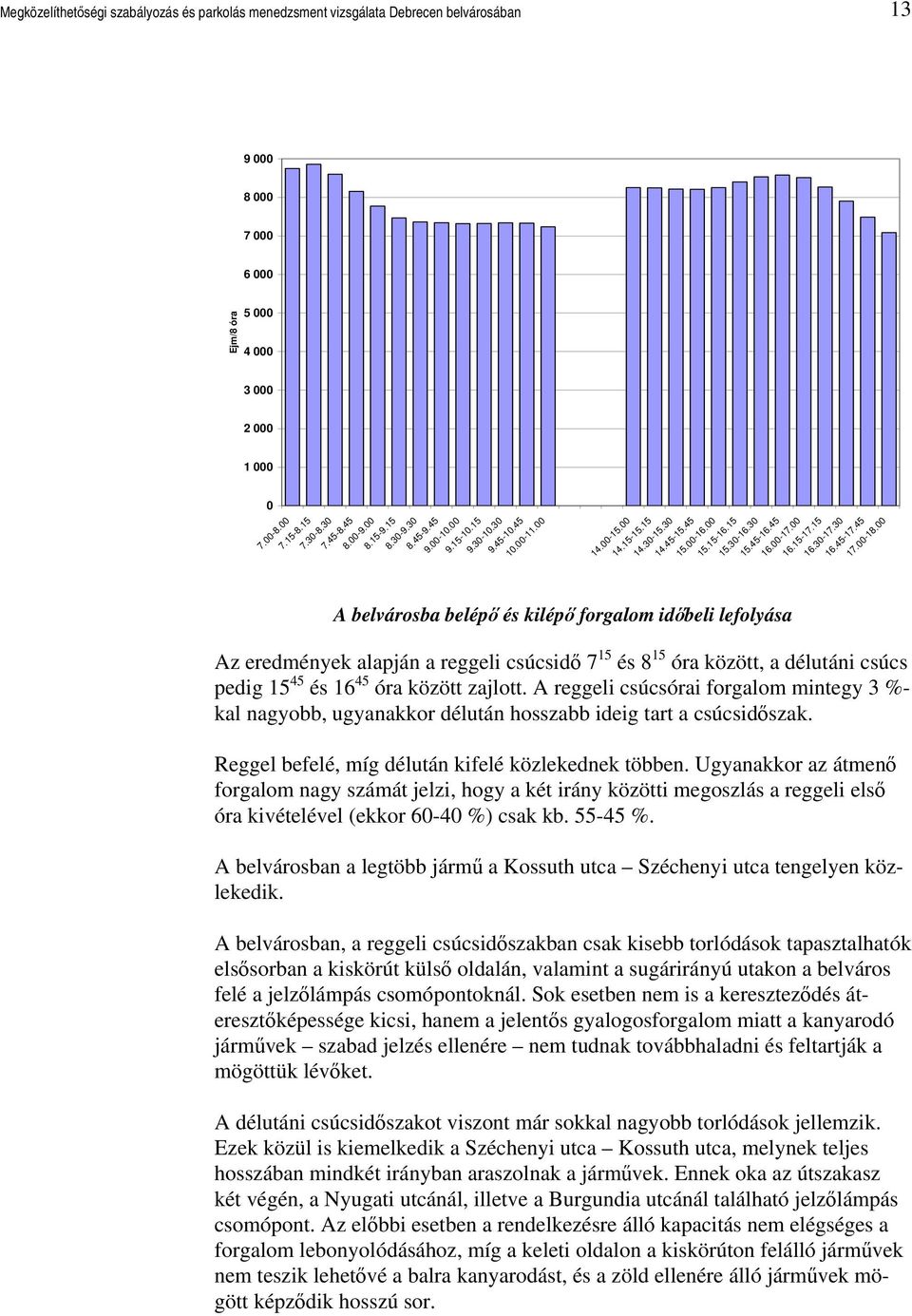 Megközelíthetőségi szabályozás és parkolás menedzsment vizsgálata Debrecen belvárosában 13

9 000
8 000
7 000
6 000
5 000
4 000
3 000
2 000
1 000
0

Ejm/8 óra

7.00-8.00
7.15-8.15
7.30-8.30
7.45-8.45
8.00-9.00
8.15-9.15
8.30-9.30
8.45-9.45
9.00-10.00
9.15-10.15
9.30-10.30
9.45-10.45
10.00-11.00
14.00-15.00
14.15-15.15
14.30-15.30
14.45-15.45
15.00-16.00
15.15-16.15
15.30-16.30
15.45-16.45
16.00-17.00
16.15-17.15
16.30-17.30
16.45-17.45
17.00-18.00

A belvárosba belépő és kilépő forgalom időbeli lefolyása

Az eredmények alapján a reggeli csúcsidő $7^{15}$ és $8^{15}$ óra között, a délutáni csúcs pedig $15^{45}$ és $16^{45}$ óra között zajlott. A reggeli csúcsórai forgalom mintegy 3 %-kal nagyobb, ugyanakkor délután hosszabb ideig tart a csúcsidőszak.

Reggel befelé, míg délután kifelé közlekednek többen. Ugyanakkor az átmenő forgalom nagy számát jelzi, hogy a két irány közötti megoszlás a reggeli első óra kivételével (ekkor 60-40 %) csak kb. 55-45 %.

A belvárosban a legtöbb jármű a Kossuth utca – Széchenyi utca tengelyen közlekedik.

A belvárosban, a reggeli csúcsidőszakban csak kisebb torlódások tapasztalhatók elsősorban a kiskörút külső oldalán, valamint a sugárirányú utakon a belváros felé a jelzőlámpás csomópontoknál. Sok esetben nem is a kereszteződés áteresztőképessége kicsi, hanem a jelentős gyalogosforgalom miatt a kanyarodó járművek – szabad jelzés ellenére – nem tudnak továbbhaladni és feltartják a mögöttük lévőket.

A délutáni csúcsidőszakot viszont már sokkal nagyobb torlódások jellemzik. Ezek közül is kiemelkedik a Széchenyi utca – Kossuth utca, melynek teljes hosszában mindkét irányban araszolnak a járművek. Ennek oka az útszakasz két végén, a Nyugati utcánál, illetve a Burgundia utcánál található jelzőlámpás csomópont. Az előbbi esetben a rendelkezésre álló kapacitás nem elégséges a forgalom lebonyolódásához, míg a keleti oldalon a kiskörúton felálló járművek nem teszik lehetővé a balra kanyarodást, és a zöld ellenére álló járművek mögött képződik hosszú sor.